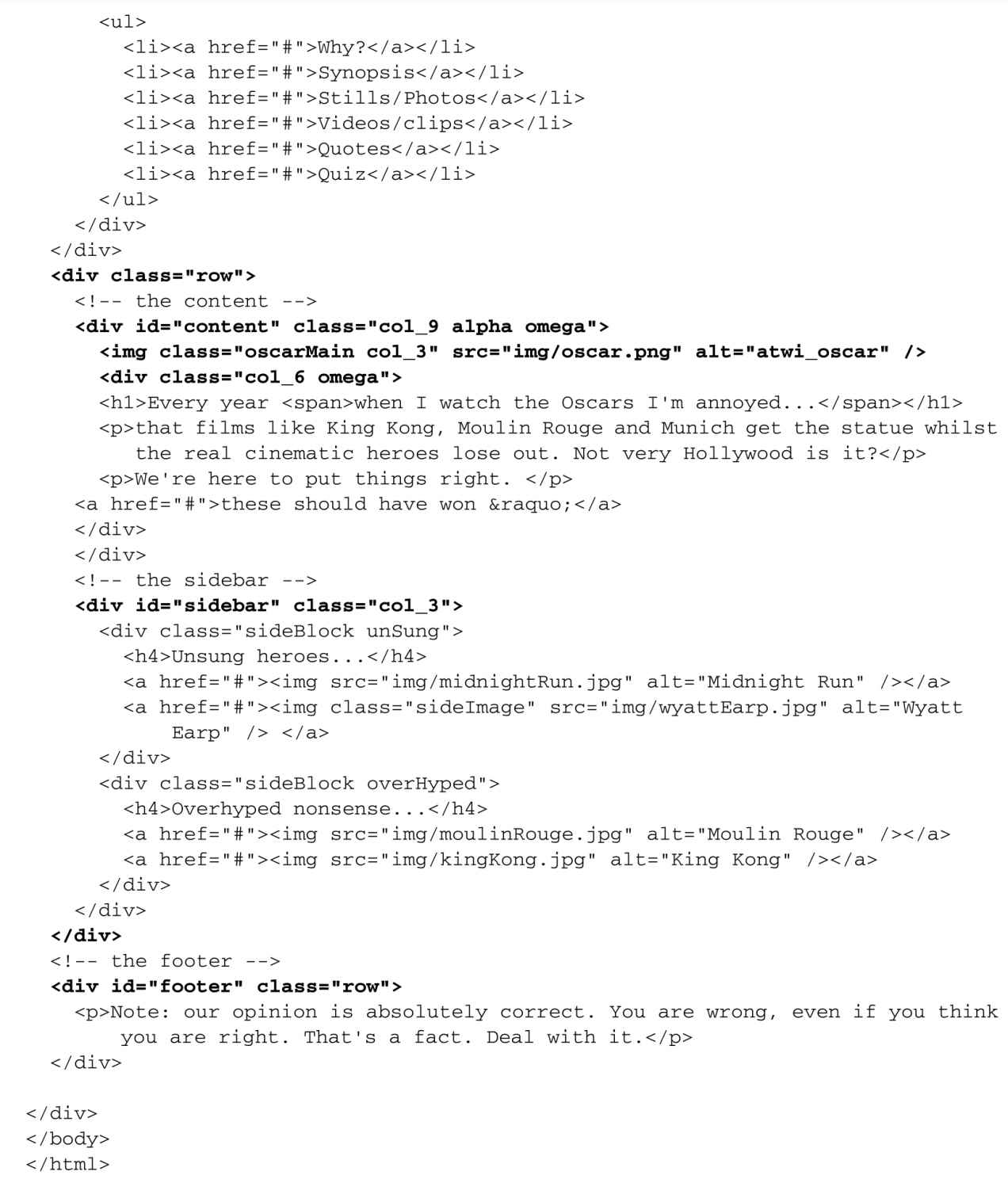 <ul>
<li><a href="#">Why?</a></li>
<li><a href="#">Synopsis</a></li>
<li><a href="#">Stills/Photos</a></li>
<li><a href="#">Videos/clips</a></li>
<li><a href="#">Quotes</a></li>
<li><a href="#">Quiz</a></li>
</ul>
</div>
</div>
<div class="row">
<!-- the content -->
<div id="content" class="col_9 alpha omega">
<img class="oscarMain col_3" src="img/oscar.png" alt="atwi_oscar" />
<div class="col_6 omega">
<h1>Every year <span>when I watch the Oscars I'm annoyed...</span></h1>
<p>that films like King Kong, Moulin Rouge and Munich get the statue whilst the real cinematic heroes lose out. Not very Hollywood is it?</p>
<p>We're here to put things right. </p>
<a href="#">these should have won &raquo;</a>
</div>
</div>
<!-- the sidebar -->
<div id="sidebar" class="col_3">
<div class="sideBlock unSung">
<h4>Unsung heroes...</h4>
<a href="#"><img src="img/midnightRun.jpg" alt="Midnight Run" /></a>
<a href="#"><img class="sideImage" src="img/wyattEarp.jpg" alt="Wyatt Earp" /> </a>
</div>
<div class="sideBlock overHyped">
<h4>Overhyped nonsense...</h4>
<a href="#"><img src="img/moulinRouge.jpg" alt="Moulin Rouge" /></a>
<a href="#"><img src="img/kingKong.jpg" alt="King Kong" /></a>
</div>
</div>
</div>
<!-- the footer -->
<div id="footer" class="row">
<p>Note: our opinion is absolutely correct. You are wrong, even if you think you are right. That's a fact. Deal with it.</p>
</div>

</div>
</body>
</html>